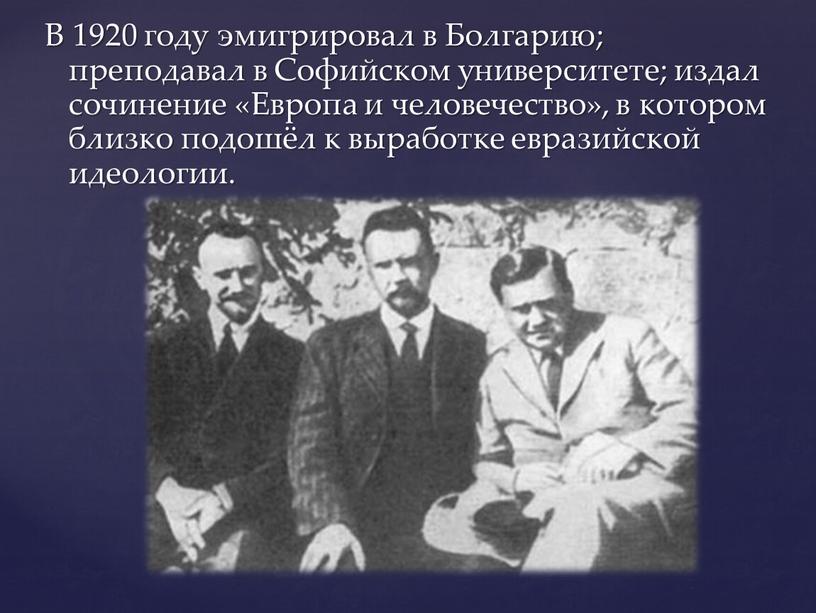 В 1920 году эмигрировал в Болгарию; преподавал в Софийском университете; издал сочинение «Европа и человечество», в котором близко подошёл к выработке евразийской идеологии.